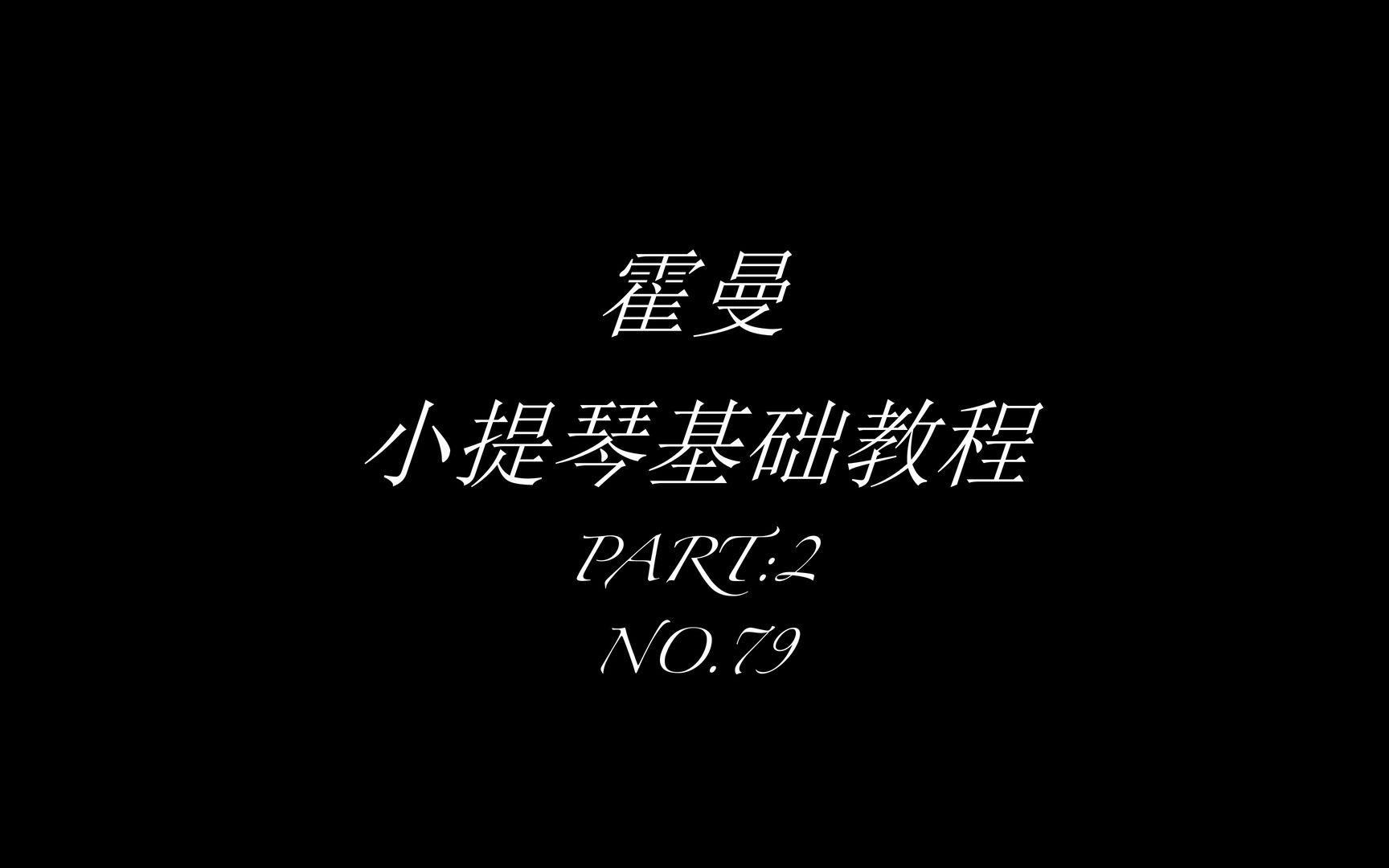 霍曼

小提琴基础教程

PART:2

NO.79